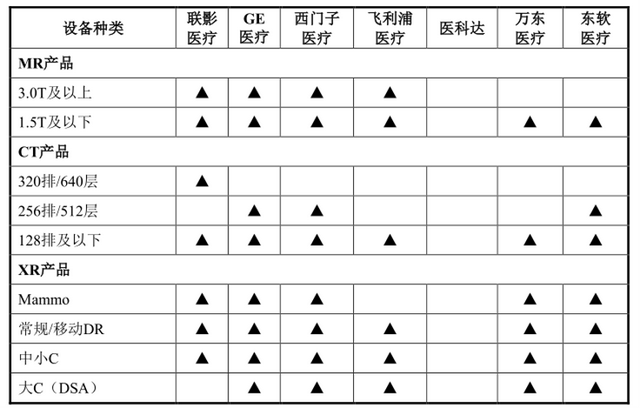 | 设备种类 | 联影医疗 | GE医疗 | 西门子医疗 | 飞利浦医疗 | 医科达 | 万东医疗 | 东软医疗 |
|---|---|---|---|---|---|---|---|
| **MR产品** | | | | | | | |
| 3.0T及以上 | ▲ | ▲ | ▲ | ▲ | | | |
| 1.5T及以下 | ▲ | ▲ | ▲ | ▲ | | ▲ | ▲ |
| **CT产品** | | | | | | | |
| 320排/640层 | ▲ | | | | | | |
| 256排/512层 | | ▲ | ▲ | | | | ▲ |
| 128排及以下 | ▲ | ▲ | ▲ | ▲ | | ▲ | ▲ |
| **XR产品** | | | | | | | |
| Mammo | ▲ | ▲ | ▲ | | | ▲ | ▲ |
| 常规/移动DR | ▲ | ▲ | ▲ | ▲ | | ▲ | ▲ |
| 中小C | ▲ | ▲ | ▲ | ▲ | | ▲ | ▲ |
| 大C（DSA） | | ▲ | ▲ | ▲ | | ▲ | ▲ |